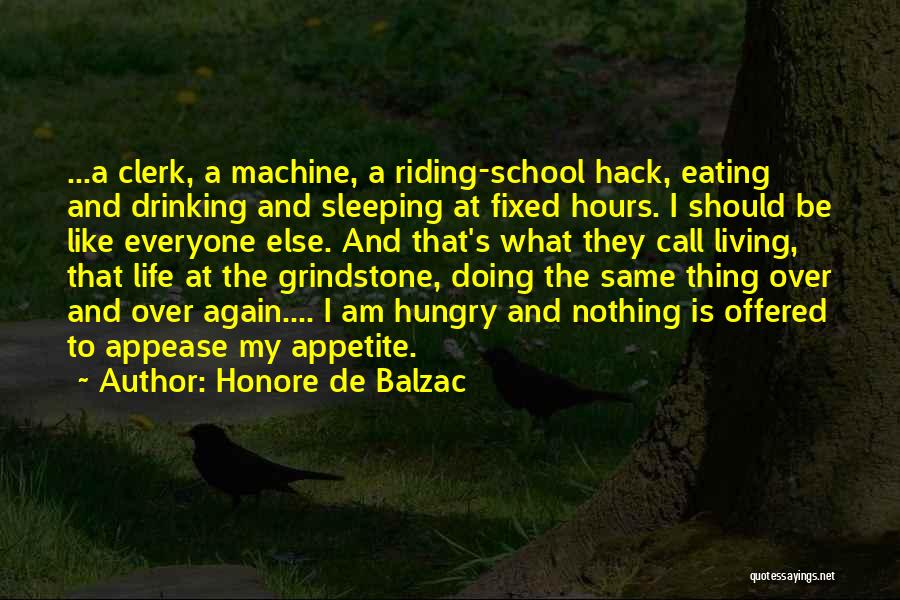 ...a clerk, a machine, a riding-school hack, eating and drinking and sleeping at fixed hours. I should be like everyone else. And that's what they call living, that life at the grindstone, doing the same thing over and over again.... I am hungry and nothing is offered to appease my appetite.

~ Author: Honore de Balzac

quotessayings.net